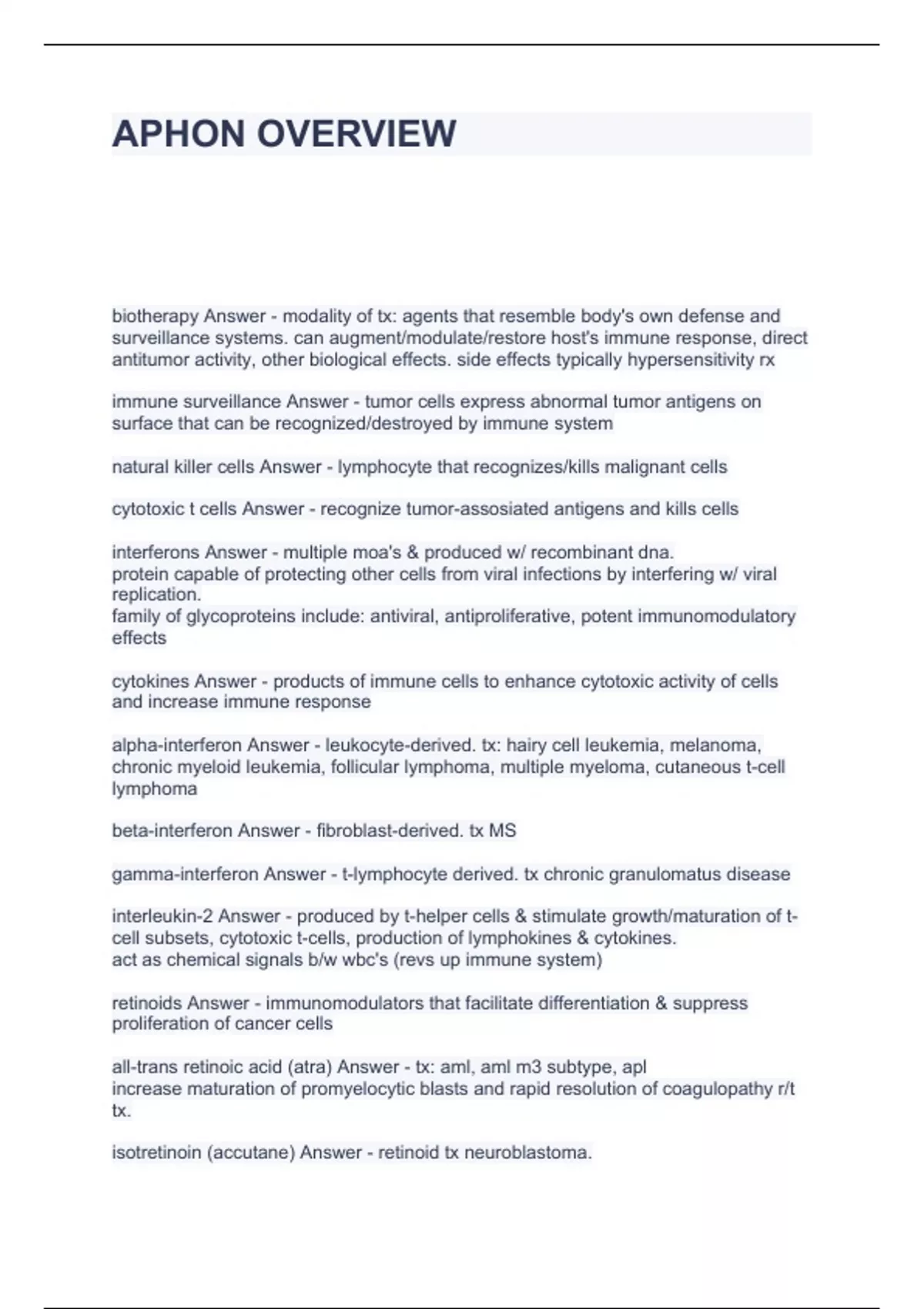 APHON OVERVIEW

biotherapy Answer - modality of tx: agents that resemble body's own defense and surveillance systems. can augment/modulate/restore host's immune response, direct antitumor activity, other biological effects. side effects typically hypersensitivity rx

immune surveillance Answer - tumor cells express abnormal tumor antigens on surface that can be recognized/destroyed by immune system

natural killer cells Answer - lymphocyte that recognizes/kills malignant cells

cytotoxic t cells Answer - recognize tumor-assosiated antigens and kills cells

interferons Answer - multiple moa's & produced w/ recombinant dna.
protein capable of protecting other cells from viral infections by interfering w/ viral replication.
family of glycoproteins include: antiviral, antiproliferative, potent immunomodulatory effects

cytokines Answer - products of immune cells to enhance cytotoxic activity of cells and increase immune response

alpha-interferon Answer - leukocyte-derived. tx: hairy cell leukemia, melanoma, chronic myeloid leukemia, follicular lymphoma, multiple myeloma, cutaneous t-cell lymphoma

beta-interferon Answer - fibroblast-derived. tx MS

gamma-interferon Answer - t-lymphocyte derived. tx chronic granulomatus disease

interleukin-2 Answer - produced by t-helper cells & stimulate growth/maturation of t-cell subsets, cytotoxic t-cells, production of lymphokines & cytokines.
act as chemical signals b/w wbc's (revs up immune system)

retinoids Answer - immunomodulators that facilitate differentiation & suppress proliferation of cancer cells

all-trans retinoic acid (atra) Answer - tx: aml, aml m3 subtype, apl
increase maturation of promyelocytic blasts and rapid resolution of coagulopathy r/t tx.

isotretinoin (accutane) Answer - retinoid tx neuroblastoma.